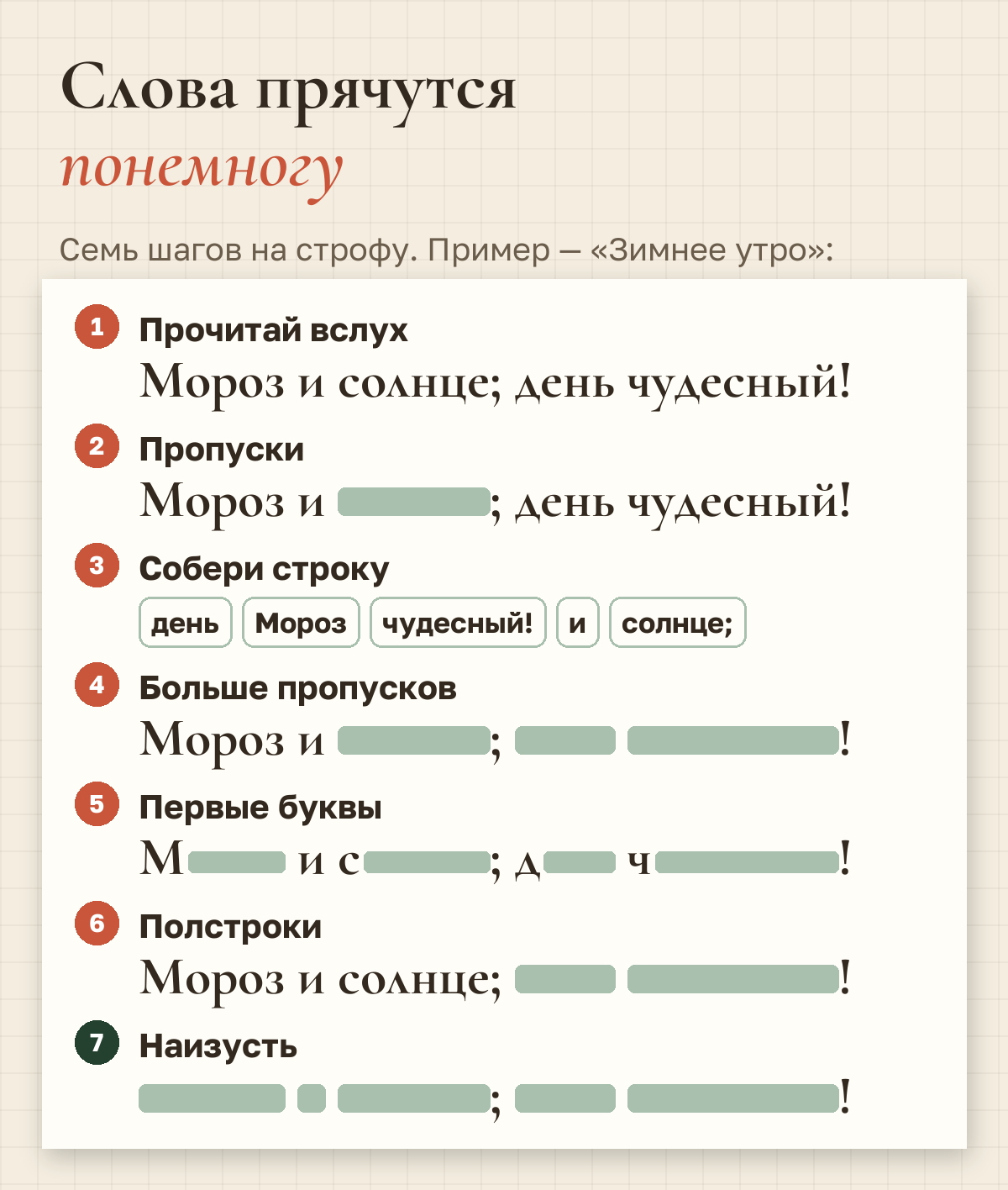 Слова прячутся
понемногу

Семь шагов на строфу. Пример — «Зимнее утро»:

1 Прочитай вслух
Мороз и солнце; день чудесный!

2 Пропуски
Мороз и ; день чудесный!

3 Собери строку
день Мороз чудесный! и солнце;

4 Больше пропусков
Мороз и ; !

5 Первые буквы
М и с ; д ч !

6 Полстроки
Мороз и солнце; !

7 Наизусть
; !